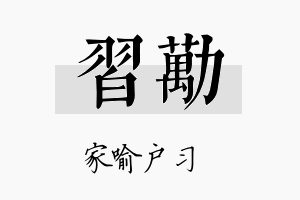 習勱

家喻户习